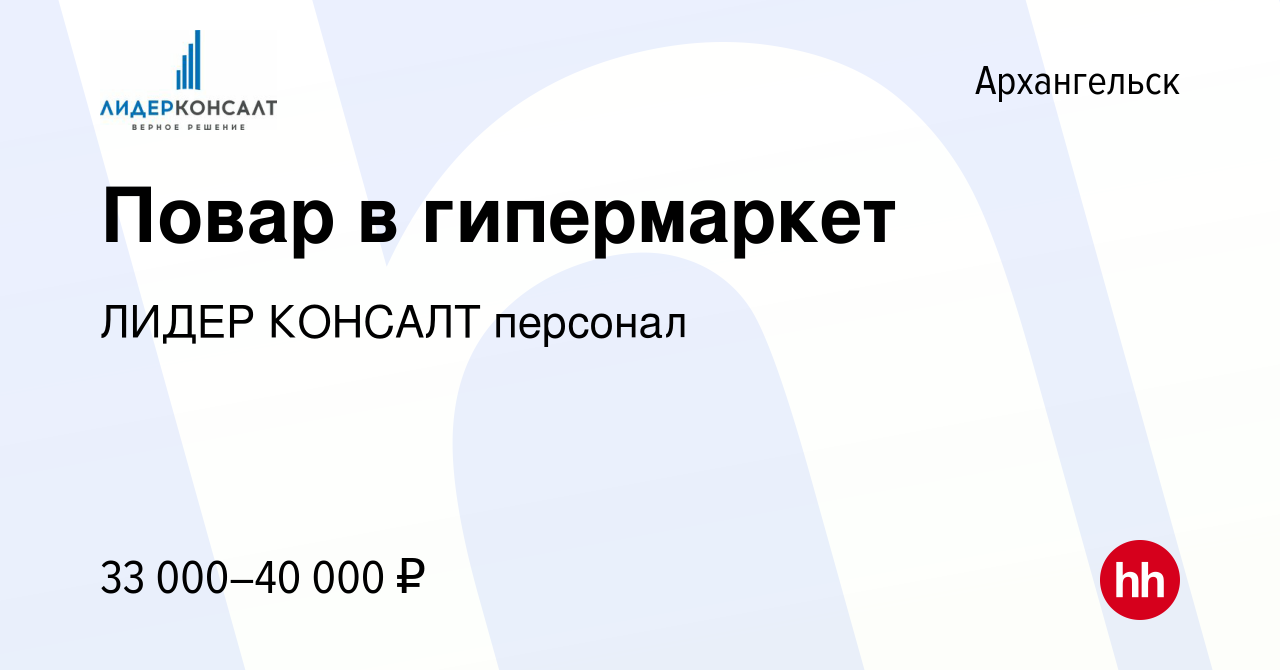 ЛИДЕРКОНСАЛТ
ВЕРНОЕ РЕШЕНИЕ

Архангельск

Повар в гипермаркет

ЛИДЕР КОНСАЛТ персонал

33 000–40 000 ₽

hh